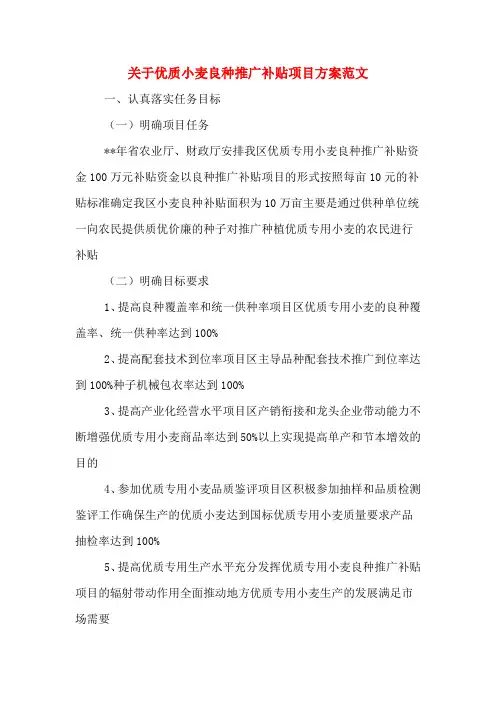 关于优质小麦良种推广补贴项目方案范文

一、认真落实任务目标

（一）明确项目任务

**年省农业厅、财政厅安排我区优质专用小麦良种推广补贴资金 100 万元补贴资金以良种推广补贴项目的形式按照每亩 10 元的补贴标准确定我区小麦良种补贴面积为 10 万亩主要是通过供种单位统一向农民提供质优价廉的种子对推广种植优质专用小麦的农民进行补贴

（二）明确目标要求

1、提高良种覆盖率和统一供种率项目区优质专用小麦的良种覆盖率、统一供种率达到 100%

2、提高配套技术到位率项目区主导品种配套技术推广到位率达到 100%种子机械包衣率达到 100%

3、提高产业化经营水平项目区产销衔接和龙头企业带动能力不断增强优质专用小麦商品率达到 50%以上实现提高单产和节本增效的目的

4、参加优质专用小麦品质鉴评项目区积极参加抽样和品质检测鉴评工作确保生产的优质小麦达到国标优质专用小麦质量要求产品抽检率达到 100%

5、提高优质专用生产水平充分发挥优质专用小麦良种推广补贴项目的辐射带动作用全面推动地方优质专用小麦生产的发展满足市场需要